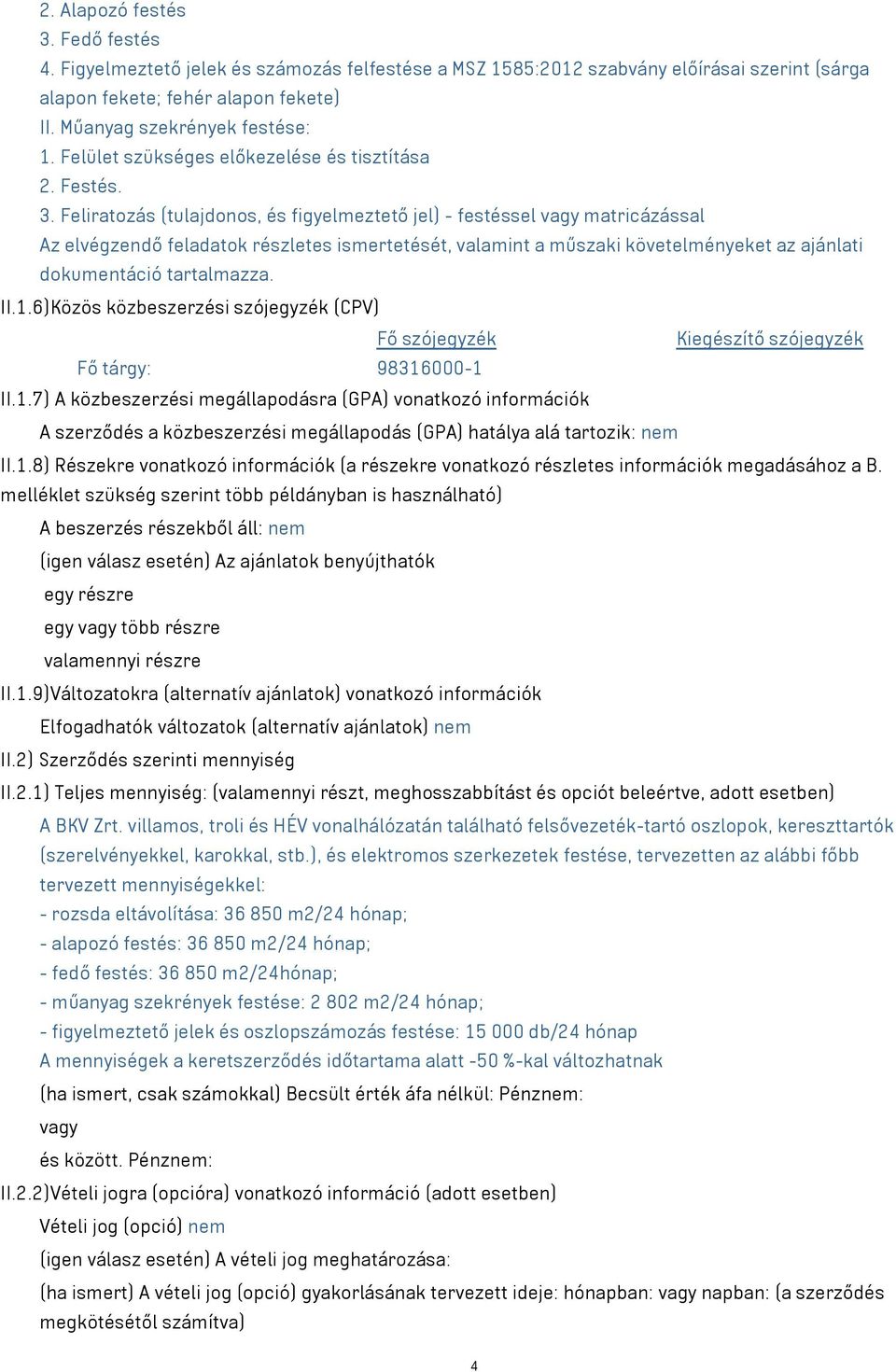 2. Alapozó festés
3. Fedő festés
4. Figyelmeztető jelek és számozás felfestése a MSZ 1585:2012 szabvány előírásai szerint (sárga alapon fekete; fehér alapon fekete)
II. Műanyag szekrények festése:
1. Felület szükséges előkezelése és tisztítása
2. Festés.
3. Feliratozás (tulajdonos, és figyelmeztető jel) - festéssel vagy matricázással
Az elvégzendő feladatok részletes ismertetését, valamint a műszaki követelményeket az ajánlati dokumentáció tartalmazza.
II.1.6)Közös közbeszerzési szójegyzék (CPV)

| | Fő szójegyzék | Kiegészítő szójegyzék |
|---|---|---|
| Fő tárgy: | 98316000-1 | |

II.1.7) A közbeszerzési megállapodásra (GPA) vonatkozó információk
A szerződés a közbeszerzési megállapodás (GPA) hatálya alá tartozik: nem
II.1.8) Részekre vonatkozó információk (a részekre vonatkozó részletes információk megadásához a B. melléklet szükség szerint több példányban is használható)
A beszerzés részekből áll: nem
(igen válasz esetén) Az ajánlatok benyújthatók
egy részre
egy vagy több részre
valamennyi részre
II.1.9)Változatokra (alternatív ajánlatok) vonatkozó információk
Elfogadhatók változatok (alternatív ajánlatok) nem
II.2) Szerződés szerinti mennyiség
II.2.1) Teljes mennyiség: (valamennyi részt, meghosszabbítást és opciót beleértve, adott esetben)
A BKV Zrt. villamos, troli és HÉV vonalhálózatán található felsővezeték-tartó oszlopok, kereszttartók (szerelvényekkel, karokkal, stb.), és elektromos szerkezetek festése, tervezetten az alábbi főbb tervezett mennyiségekkel:
- rozsda eltávolítása: 36 850 m2/24 hónap;
- alapozó festés: 36 850 m2/24 hónap;
- fedő festés: 36 850 m2/24hónap;
- műanyag szekrények festése: 2 802 m2/24 hónap;
- figyelmeztető jelek és oszlopszámozás festése: 15 000 db/24 hónap
A mennyiségek a keretszerződés időtartama alatt -50 %-kal változhatnak
(ha ismert, csak számokkal) Becsült érték áfa nélkül: Pénznem:
vagy
és között. Pénznem:
II.2.2)Vételi jogra (opcióra) vonatkozó információ (adott esetben)
Vételi jog (opció) nem
(igen válasz esetén) A vételi jog meghatározása:
(ha ismert) A vételi jog (opció) gyakorlásának tervezett ideje: hónapban: vagy napban: (a szerződés megkötésétől számítva)

4